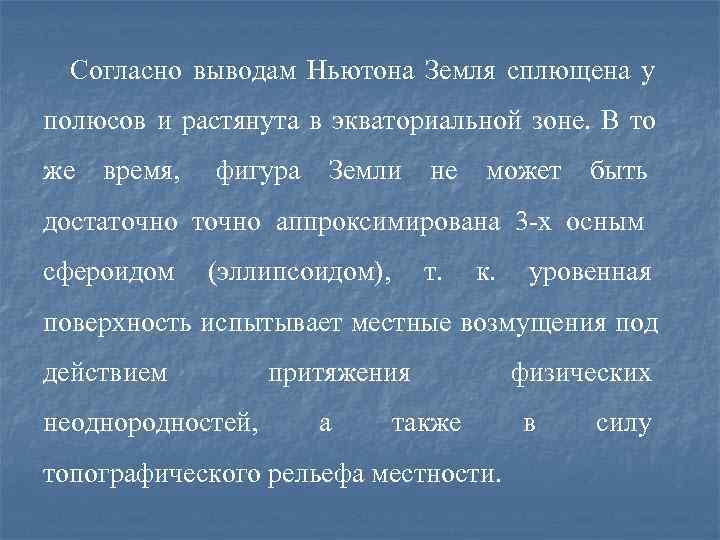 Согласно выводам Ньютона Земля сплющена у полюсов и растянута в экваториальной зоне. В то же время, фигура Земли не может быть достаточно точно аппроксимирована 3-х осным сфероидом (эллипсоидом), т. к. уровенная поверхность испытывает местные возмущения под действием притяжения физических неоднородностей, а также в силу топографического рельефа местности.